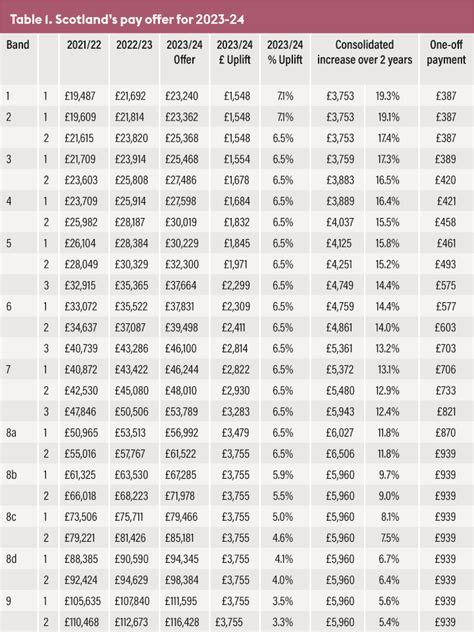 Table 1. Scotland's pay offer for 2023-24

| Band | | 2021/22 | 2022/23 | 2023/24 Offer | 2023/24 £ Uplift | 2023/24 % Uplift | Consolidated increase over 2 years | | One-off payment |
|---|---|---|---|---|---|---|---|---|---|
| 1 | 1 | £19,487 | £21,692 | £23,240 | £1,548 | 7.1% | £3,753 | 19.3% | £387 |
| 2 | 1 | £19,609 | £21,814 | £23,362 | £1,548 | 7.1% | £3,753 | 19.1% | £387 |
| | 2 | £21,615 | £23,820 | £25,368 | £1,548 | 6.5% | £3,753 | 17.4% | £387 |
| 3 | 1 | £21,709 | £23,914 | £25,468 | £1,554 | 6.5% | £3,759 | 17.3% | £389 |
| | 2 | £23,603 | £25,808 | £27,486 | £1,678 | 6.5% | £3,883 | 16.5% | £420 |
| 4 | 1 | £23,709 | £25,914 | £27,598 | £1,684 | 6.5% | £3,889 | 16.4% | £421 |
| | 2 | £25,982 | £28,187 | £30,019 | £1,832 | 6.5% | £4,037 | 15.5% | £458 |
| 5 | 1 | £26,104 | £28,384 | £30,229 | £1,845 | 6.5% | £4,125 | 15.8% | £461 |
| | 2 | £28,049 | £30,329 | £32,300 | £1,971 | 6.5% | £4,251 | 15.2% | £493 |
| | 3 | £32,915 | £35,365 | £37,664 | £2,299 | 6.5% | £4,749 | 14.4% | £575 |
| 6 | 1 | £33,072 | £35,522 | £37,831 | £2,309 | 6.5% | £4,759 | 14.4% | £577 |
| | 2 | £34,637 | £37,087 | £39,498 | £2,411 | 6.5% | £4,861 | 14.0% | £603 |
| | 3 | £40,739 | £43,286 | £46,100 | £2,814 | 6.5% | £5,361 | 13.2% | £703 |
| 7 | 1 | £40,872 | £43,422 | £46,244 | £2,822 | 6.5% | £5,372 | 13.1% | £706 |
| | 2 | £42,530 | £45,080 | £48,010 | £2,930 | 6.5% | £5,480 | 12.9% | £733 |
| | 3 | £47,846 | £50,506 | £53,789 | £3,283 | 6.5% | £5,943 | 12.4% | £821 |
| 8a | 1 | £50,965 | £53,513 | £56,992 | £3,479 | 6.5% | £6,027 | 11.8% | £870 |
| | 2 | £55,016 | £57,767 | £61,522 | £3,755 | 6.5% | £6,506 | 11.8% | £939 |
| 8b | 1 | £61,325 | £63,530 | £67,285 | £3,755 | 5.9% | £5,960 | 9.7% | £939 |
| | 2 | £66,018 | £68,223 | £71,978 | £3,755 | 5.5% | £5,960 | 9.0% | £939 |
| 8c | 1 | £73,506 | £75,711 | £79,466 | £3,755 | 5.0% | £5,960 | 8.1% | £939 |
| | 2 | £79,221 | £81,426 | £85,181 | £3,755 | 4.6% | £5,960 | 7.5% | £939 |
| 8d | 1 | £88,385 | £90,590 | £94,345 | £3,755 | 4.1% | £5,960 | 6.7% | £939 |
| | 2 | £92,424 | £94,629 | £98,384 | £3,755 | 4.0% | £5,960 | 6.4% | £939 |
| 9 | 1 | £105,635 | £107,840 | £111,595 | £3,755 | 3.5% | £5,960 | 5.6% | £939 |
| | 2 | £110,468 | £112,673 | £116,428 | £3,755 | 3.3% | £5,960 | 5.4% | £939 |